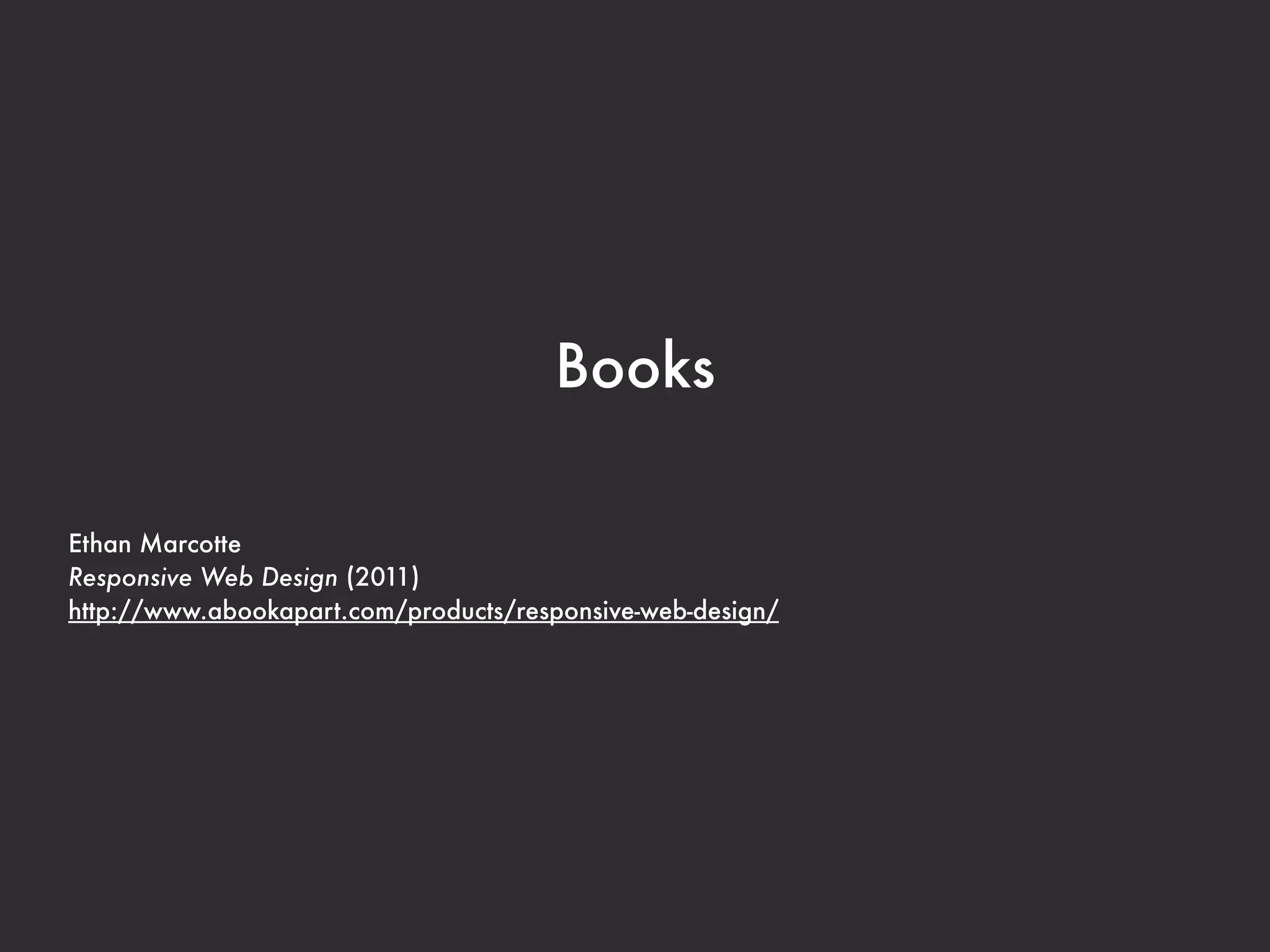 Books

Ethan Marcotte
Responsive Web Design (2011)
http://www.abookapart.com/products/responsive-web-design/